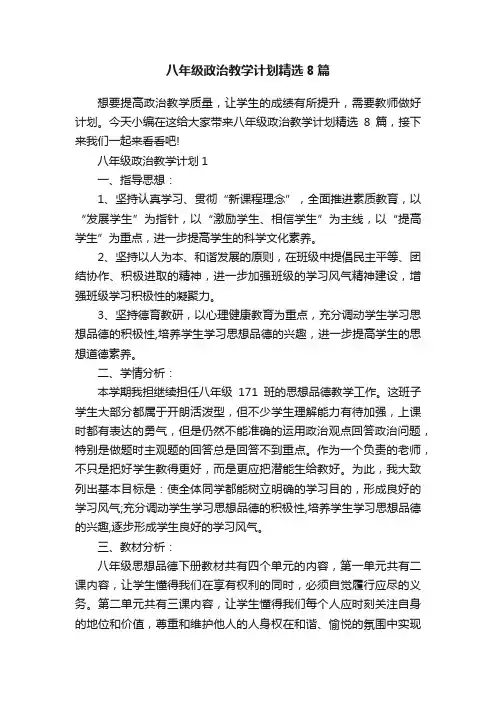 八年级政治教学计划精选 8 篇

想要提高政治教学质量，让学生的成绩有所提升，需要教师做好计划。今天小编在这给大家带来八年级政治教学计划精选 8 篇，接下来我们一起来看看吧!

八年级政治教学计划 1

一、指导思想：

1、坚持认真学习、贯彻“新课程理念”，全面推进素质教育，以“发展学生”为指针，以“激励学生、相信学生”为主线，以“提高学生”为重点，进一步提高学生的科学文化素养。

2、坚持以人为本、和谐发展的原则，在班级中提倡民主平等、团结协作、积极进取的精神，进一步加强班级的学习风气精神建设，增强班级学习积极性的凝聚力。

3、坚持德育教研，以心理健康教育为重点，充分调动学生学习思想品德的积极性,培养学生学习思想品德的兴趣，进一步提高学生的思想道德素养。

二、学情分析：

本学期我担继续担任八年级 171 班的思想品德教学工作。这班子学生大部分都属于开朗活泼型，但不少学生理解能力有待加强，上课时都有表达的勇气，但是仍然不能准确的运用政治观点回答政治问题，特别是做题时主观题的回答总是回答不到重点。作为一个负责的老师，不只是把好学生教得更好，而是更应把潜能生给教好。为此，我大致列出基本目标是：使全体同学都能树立明确的学习目的，形成良好的学习风气;充分调动学生学习思想品德的积极性,培养学生学习思想品德的兴趣,逐步形成学生良好的学习风气。

三、教材分析：

八年级思想品德下册教材共有四个单元的内容，第一单元共有二课内容，让学生懂得我们在享有权利的同时，必须自觉履行应尽的义务。第二单元共有三课内容，让学生懂得我们每个人应时刻关注自身的地位和价值，尊重和维护他人的人身权在和谐、愉悦的氛围中实现